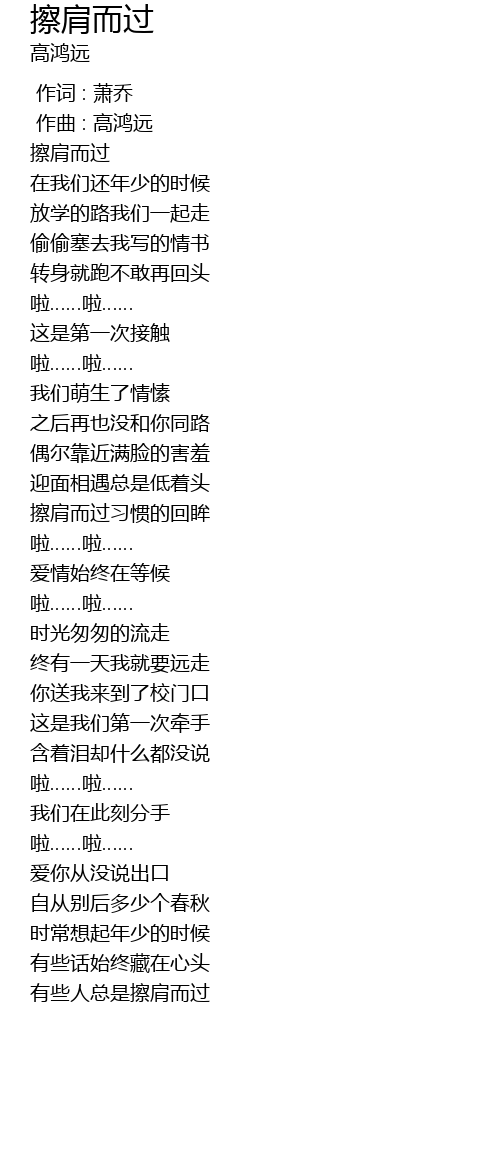 擦肩而过
高鸿远

作词 : 萧乔
作曲 : 高鸿远
擦肩而过
在我们还年少的时候
放学的路我们一起走
偷偷塞去我写的情书
转身就跑不敢再回头
啦......啦......
这是第一次接触
啦......啦......
我们萌生了情愫
之后再也没和你同路
偶尔靠近满脸的害羞
迎面相遇总是低着头
擦肩而过习惯的回眸
啦......啦......
爱情始终在等候
啦......啦......
时光匆匆的流走
终有一天我就要远走
你送我来到了校门口
这是我们第一次牵手
含着泪却什么都没说
啦......啦......
我们在此刻分手
啦......啦......
爱你从没说出口
自从别后多少个春秋
时常想起年少的时候
有些话始终藏在心头
有些人总是擦肩而过